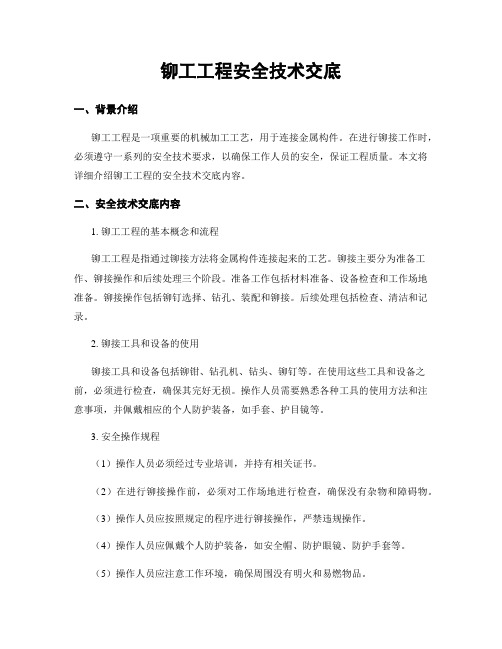 铆工工程安全技术交底

一、背景介绍

铆工工程是一项重要的机械加工工艺，用于连接金属构件。在进行铆接工作时，必须遵守一系列的安全技术要求，以确保工作人员的安全，保证工程质量。本文将详细介绍铆工工程的安全技术交底内容。

二、安全技术交底内容

1. 铆工工程的基本概念和流程

铆工工程是指通过铆接方法将金属构件连接起来的工艺。铆接主要分为准备工作、铆接操作和后续处理三个阶段。准备工作包括材料准备、设备检查和工作场地准备。铆接操作包括铆钉选择、钻孔、装配和铆接。后续处理包括检查、清洁和记录。

2. 铆接工具和设备的使用

铆接工具和设备包括铆钳、钻孔机、钻头、铆钉等。在使用这些工具和设备之前，必须进行检查，确保其完好无损。操作人员需要熟悉各种工具的使用方法和注意事项，并佩戴相应的个人防护装备，如手套、护目镜等。

3. 安全操作规程

（1）操作人员必须经过专业培训，并持有相关证书。

（2）在进行铆接操作前，必须对工作场地进行检查，确保没有杂物和障碍物。

（3）操作人员应按照规定的程序进行铆接操作，严禁违规操作。

（4）操作人员应佩戴个人防护装备，如安全帽、防护眼镜、防护手套等。

（5）操作人员应注意工作环境，确保周围没有明火和易燃物品。